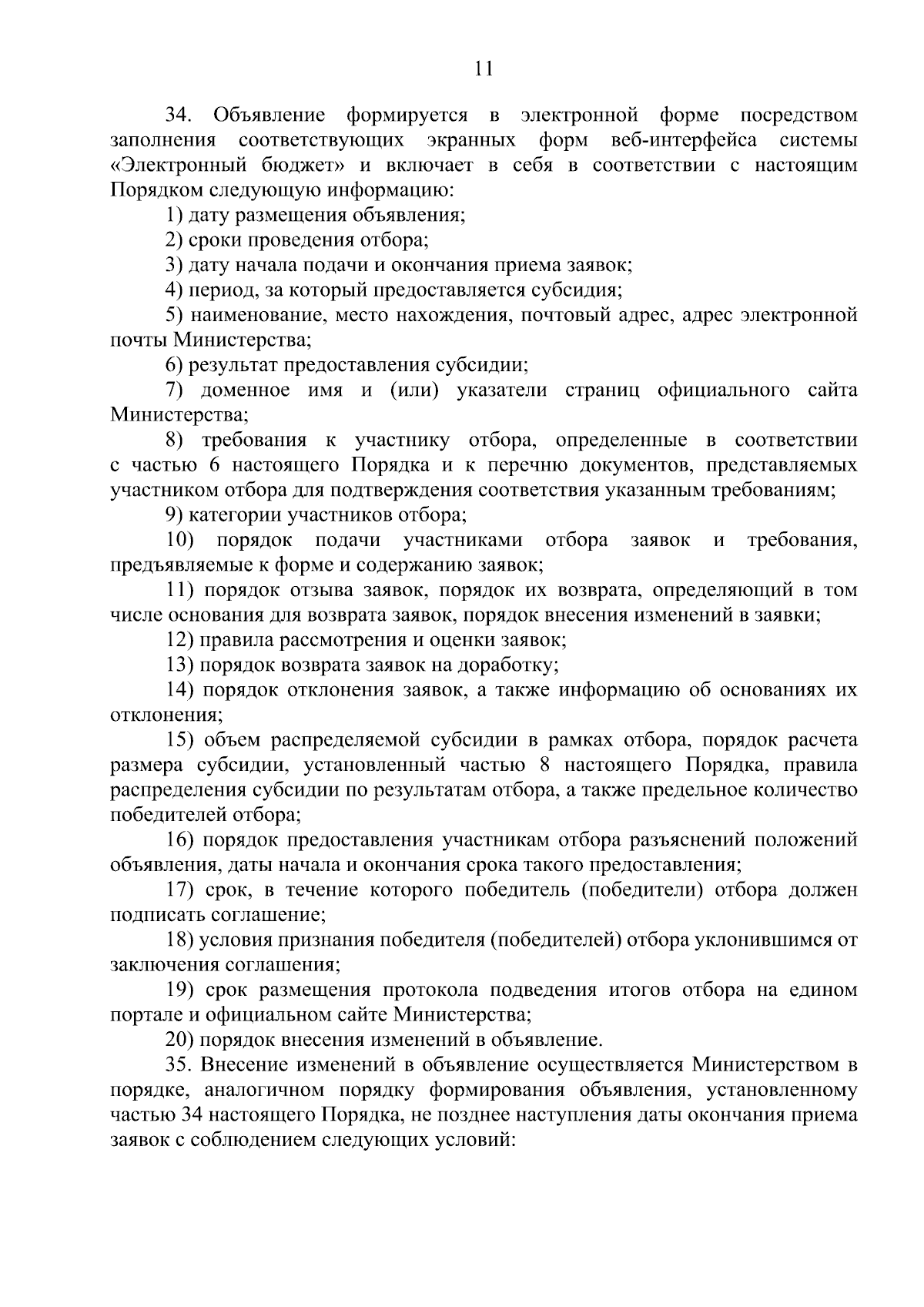 11

34. Объявление формируется в электронной форме посредством заполнения соответствующих экранных форм веб-интерфейса системы «Электронный бюджет» и включает в себя в соответствии с настоящим Порядком следующую информацию:

1) дату размещения объявления;

2) сроки проведения отбора;

3) дату начала подачи и окончания приема заявок;

4) период, за который предоставляется субсидия;

5) наименование, место нахождения, почтовый адрес, адрес электронной почты Министерства;

6) результат предоставления субсидии;

7) доменное имя и (или) указатели страниц официального сайта Министерства;

8) требования к участнику отбора, определенные в соответствии с частью 6 настоящего Порядка и к перечню документов, представляемых участником отбора для подтверждения соответствия указанным требованиям;

9) категории участников отбора;

10) порядок подачи участниками отбора заявок и требования, предъявляемые к форме и содержанию заявок;

11) порядок отзыва заявок, порядок их возврата, определяющий в том числе основания для возврата заявок, порядок внесения изменений в заявки;

12) правила рассмотрения и оценки заявок;

13) порядок возврата заявок на доработку;

14) порядок отклонения заявок, а также информацию об основаниях их отклонения;

15) объем распределяемой субсидии в рамках отбора, порядок расчета размера субсидии, установленный частью 8 настоящего Порядка, правила распределения субсидии по результатам отбора, а также предельное количество победителей отбора;

16) порядок предоставления участникам отбора разъяснений положений объявления, даты начала и окончания срока такого предоставления;

17) срок, в течение которого победитель (победители) отбора должен подписать соглашение;

18) условия признания победителя (победителей) отбора уклонившимся от заключения соглашения;

19) срок размещения протокола подведения итогов отбора на едином портале и официальном сайте Министерства;

20) порядок внесения изменений в объявление.

35. Внесение изменений в объявление осуществляется Министерством в порядке, аналогичном порядку формирования объявления, установленному частью 34 настоящего Порядка, не позднее наступления даты окончания приема заявок с соблюдением следующих условий: